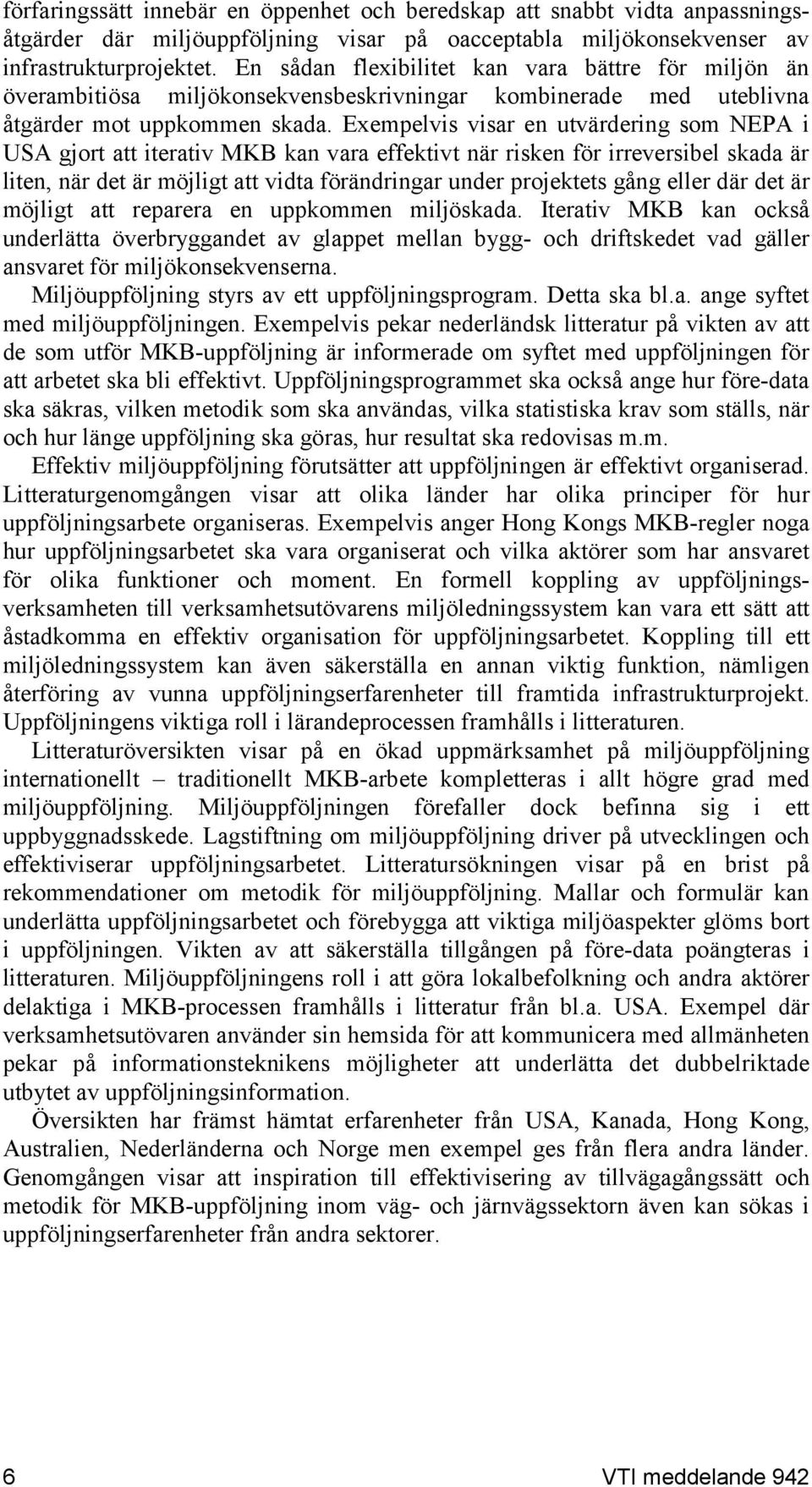 förfaringssätt innebär en öppenhet och beredskap att snabbt vidta anpassningsåtgärder där miljöuppföljning visar på oacceptabla miljökonsekvenser av infrastrukturprojektet. En sådan flexibilitet kan vara bättre för miljön än överambitiösa miljökonsekvensbeskrivningar kombinerade med uteblivna åtgärder mot uppkommen skada. Exempelvis visar en utvärdering som NEPA i USA gjort att iterativ MKB kan vara effektivt när risken för irreversibel skada är liten, när det är möjligt att vidta förändringar under projektets gång eller där det är möjligt att reparera en uppkommen miljöskada. Iterativ MKB kan också underlätta överbryggandet av glappet mellan bygg- och driftskedet vad gäller ansvaret för miljökonsekvenserna.

Miljöuppföljning styrs av ett uppföljningsprogram. Detta ska bl.a. ange syftet med miljöuppföljningen. Exempelvis pekar nederländsk litteratur på vikten av att de som utför MKB-uppföljning är informerade om syftet med uppföljningen för att arbetet ska bli effektivt. Uppföljningsprogrammet ska också ange hur före-data ska säkras, vilken metodik som ska användas, vilka statistiska krav som ställs, när och hur länge uppföljning ska göras, hur resultat ska redovisas m.m.

Effektiv miljöuppföljning förutsätter att uppföljningen är effektivt organiserad. Litteraturgenomgången visar att olika länder har olika principer för hur uppföljningsarbete organiseras. Exempelvis anger Hong Kongs MKB-regler noga hur uppföljningsarbetet ska vara organiserat och vilka aktörer som har ansvaret för olika funktioner och moment. En formell koppling av uppföljningsverksamheten till verksamhetsutövarens miljöledningssystem kan vara ett sätt att åstadkomma en effektiv organisation för uppföljningsarbetet. Koppling till ett miljöledningssystem kan även säkerställa en annan viktig funktion, nämligen återföring av vunna uppföljningserfarenheter till framtida infrastrukturprojekt. Uppföljningens viktiga roll i lärandeprocessen framhålls i litteraturen.

Litteraturöversikten visar på en ökad uppmärksamhet på miljöuppföljning internationellt – traditionellt MKB-arbete kompletteras i allt högre grad med miljöuppföljning. Miljöuppföljningen förefaller dock befinna sig i ett uppbyggnadsskede. Lagstiftning om miljöuppföljning driver på utvecklingen och effektiviserar uppföljningsarbetet. Litteratursökningen visar på en brist på rekommendationer om metodik för miljöuppföljning. Mallar och formulär kan underlätta uppföljningsarbetet och förebygga att viktiga miljöaspekter glöms bort i uppföljningen. Vikten av att säkerställa tillgången på före-data poängteras i litteraturen. Miljöuppföljningens roll i att göra lokalbefolkning och andra aktörer delaktiga i MKB-processen framhålls i litteratur från bl.a. USA. Exempel där verksamhetsutövaren använder sin hemsida för att kommunicera med allmänheten pekar på informationsteknikens möjligheter att underlätta det dubbelriktade utbytet av uppföljningsinformation.

Översikten har främst hämtat erfarenheter från USA, Kanada, Hong Kong, Australien, Nederländerna och Norge men exempel ges från flera andra länder. Genomgången visar att inspiration till effektivisering av tillvägagångssätt och metodik för MKB-uppföljning inom väg- och järnvägssektorn även kan sökas i uppföljningserfarenheter från andra sektorer.

6 VTI meddelande 942